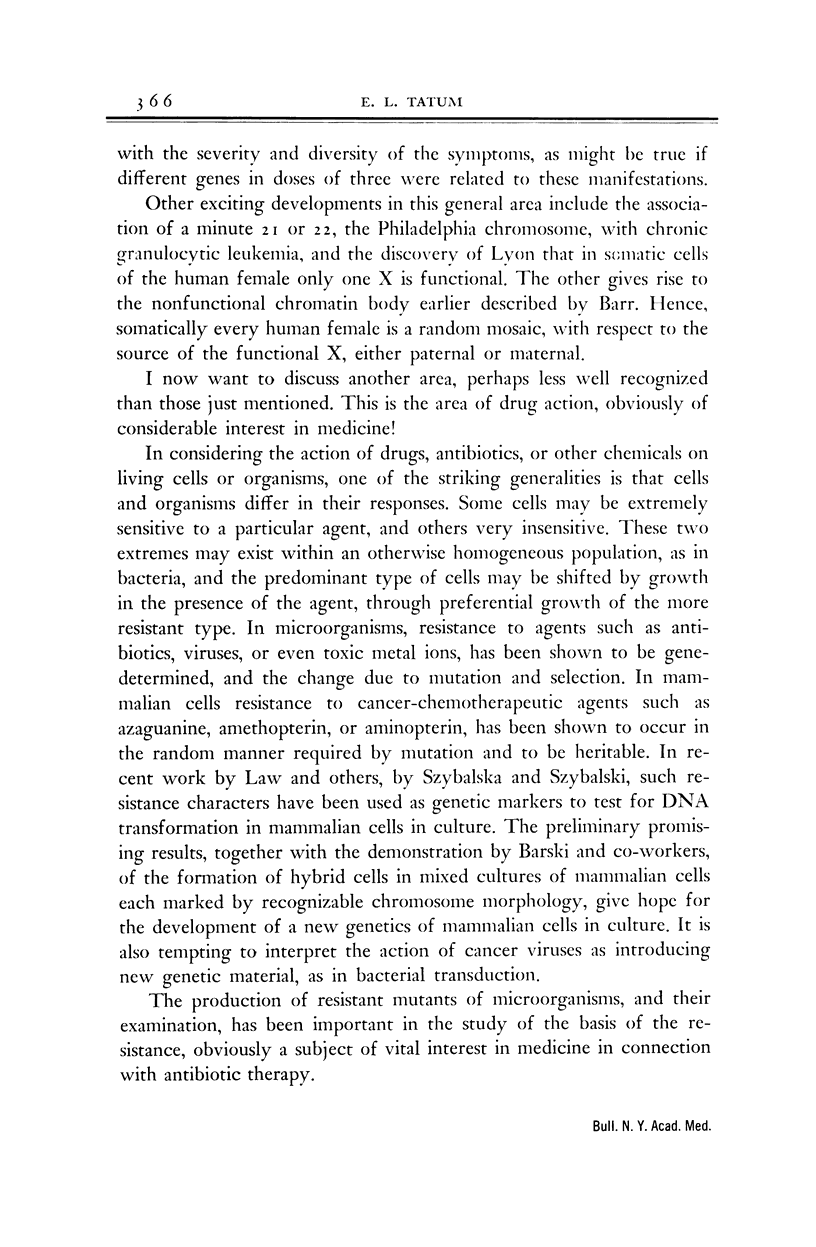 366 E. L. TATUM

with the severity and diversity of the symptoms, as might be true if different genes in doses of three were related to these manifestations.

Other exciting developments in this general area include the association of a minute 21 or 22, the Philadelphia chromosome, with chronic granulocytic leukemia, and the discovery of Lyon that in somatic cells of the human female only one X is functional. The other gives rise to the nonfunctional chromatin body earlier described by Barr. Hence, somatically every human female is a random mosaic, with respect to the source of the functional X, either paternal or maternal.

I now want to discuss another area, perhaps less well recognized than those just mentioned. This is the area of drug action, obviously of considerable interest in medicine!

In considering the action of drugs, antibiotics, or other chemicals on living cells or organisms, one of the striking generalities is that cells and organisms differ in their responses. Some cells may be extremely sensitive to a particular agent, and others very insensitive. These two extremes may exist within an otherwise homogeneous population, as in bacteria, and the predominant type of cells may be shifted by growth in the presence of the agent, through preferential growth of the more resistant type. In microorganisms, resistance to agents such as antibiotics, viruses, or even toxic metal ions, has been shown to be gene-determined, and the change due to mutation and selection. In mammalian cells resistance to cancer-chemotherapeutic agents such as azaguanine, amethopterin, or aminopterin, has been shown to occur in the random manner required by mutation and to be heritable. In recent work by Law and others, by Szybalska and Szybalski, such resistance characters have been used as genetic markers to test for DNA transformation in mammalian cells in culture. The preliminary promising results, together with the demonstration by Barski and co-workers, of the formation of hybrid cells in mixed cultures of mammalian cells each marked by recognizable chromosome morphology, give hope for the development of a new genetics of mammalian cells in culture. It is also tempting to interpret the action of cancer viruses as introducing new genetic material, as in bacterial transduction.

The production of resistant mutants of microorganisms, and their examination, has been important in the study of the basis of the resistance, obviously a subject of vital interest in medicine in connection with antibiotic therapy.

Bull. N. Y. Acad. Med.